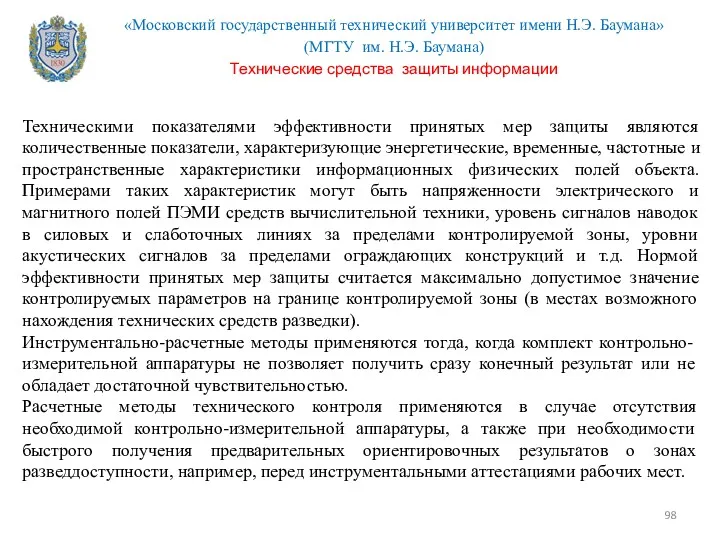 1830

«Московский государственный технический университет имени Н.Э. Баумана»
(МГТУ им. Н.Э. Баумана)
Технические средства защиты информации

Техническими показателями эффективности принятых мер защиты являются количественные показатели, характеризующие энергетические, временные, частотные и пространственные характеристики информационных физических полей объекта. Примерами таких характеристик могут быть напряженности электрического и магнитного полей ПЭМИ средств вычислительной техники, уровень сигналов наводок в силовых и слаботочных линиях за пределами контролируемой зоны, уровни акустических сигналов за пределами ограждающих конструкций и т.д. Нормой эффективности принятых мер защиты считается максимально допустимое значение контролируемых параметров на границе контролируемой зоны (в местах возможного нахождения технических средств разведки).
Инструментально-расчетные методы применяются тогда, когда комплект контрольно-измерительной аппаратуры не позволяет получить сразу конечный результат или не обладает достаточной чувствительностью.
Расчетные методы технического контроля применяются в случае отсутствия необходимой контрольно-измерительной аппаратуры, а также при необходимости быстрого получения предварительных ориентировочных результатов о зонах разведдоступности, например, перед инструментальными аттестациями рабочих мест.

98